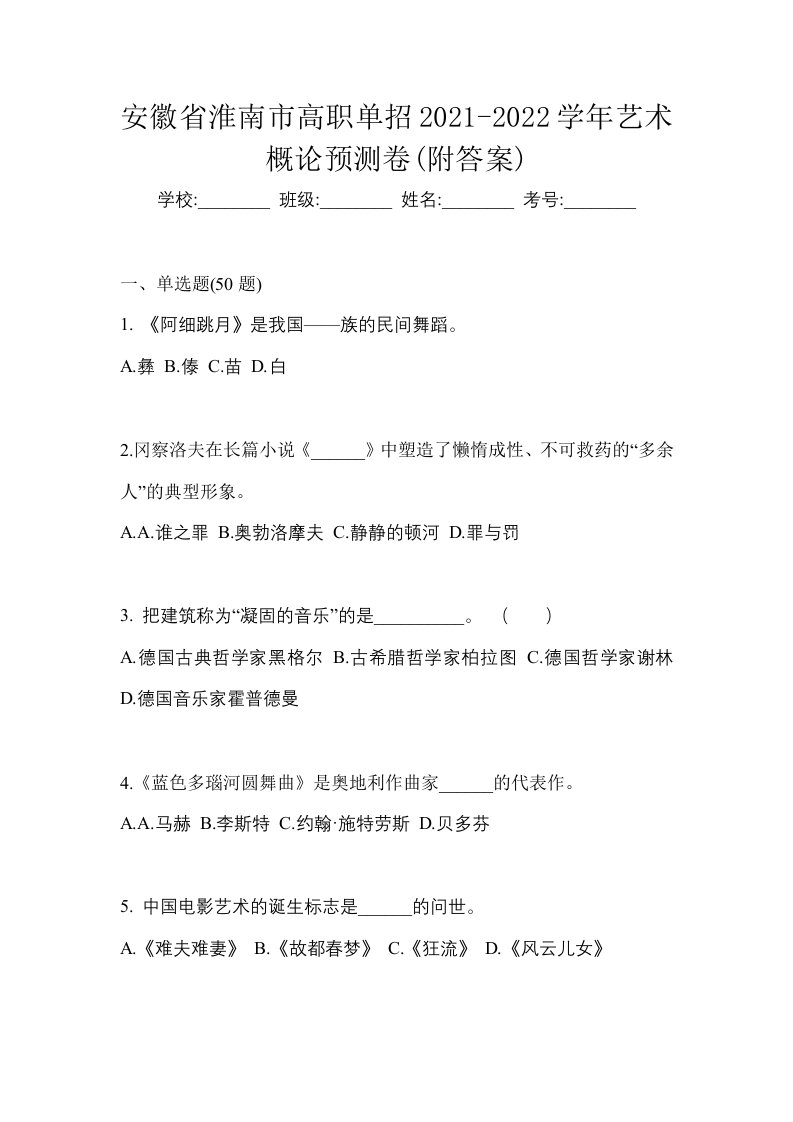 安徽省淮南市高职单招2021-2022学年艺术概论预测卷(附答案)

学校:________ 班级:________ 姓名:________ 考号:________

一、单选题(50 题)

1. 《阿细跳月》是我国——族的民间舞蹈。

A.彝 B.傣 C.苗 D.白

2.冈察洛夫在长篇小说《______》中塑造了懒惰成性、不可救药的“多余人”的典型形象。

A.A.谁之罪 B.奥勃洛摩夫 C.静静的顿河 D.罪与罚

3. 把建筑称为“凝固的音乐”的是__________。 ( )

A.德国古典哲学家黑格尔 B.古希腊哲学家柏拉图 C.德国哲学家谢林 D.德国音乐家霍普德曼

4.《蓝色多瑙河圆舞曲》是奥地利作曲家______的代表作。

A.A.马赫 B.李斯特 C.约翰·施特劳斯 D.贝多芬

5. 中国电影艺术的诞生标志是______的问世。

A.《难夫难妻》 B.《故都春梦》 C.《狂流》 D.《风云儿女》